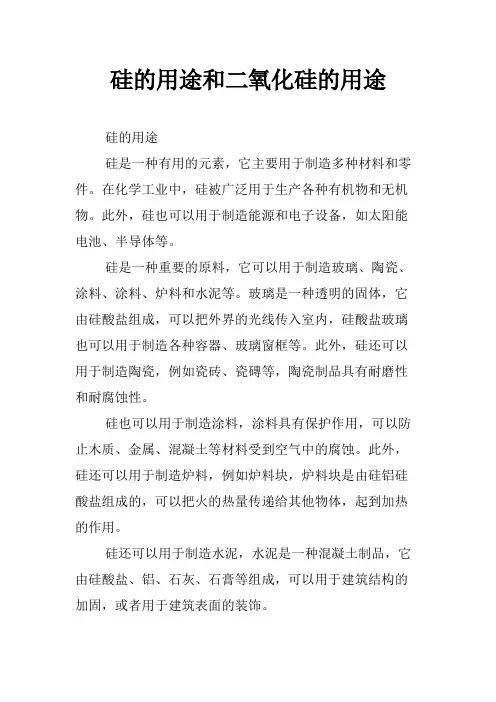 硅的用途和二氧化硅的用途

硅的用途

硅是一种有用的元素，它主要用于制造多种材料和零件。在化学工业中，硅被广泛用于生产各种有机物和无机物。此外，硅也可以用于制造能源和电子设备，如太阳能电池、半导体等。

硅是一种重要的原料，它可以用于制造玻璃、陶瓷、涂料、涂料、炉料和水泥等。玻璃是一种透明的固体，它由硅酸盐组成，可以把外界的光线传入室内，硅酸盐玻璃也可以用于制造各种容器、玻璃窗框等。此外，硅还可以用于制造陶瓷，例如瓷砖、瓷磚等，陶瓷制品具有耐磨性和耐腐蚀性。

硅也可以用于制造涂料，涂料具有保护作用，可以防止木质、金属、混凝土等材料受到空气中的腐蚀。此外，硅还可以用于制造炉料，例如炉料块，炉料块是由硅铝硅酸盐组成的，可以把火的热量传递给其他物体，起到加热的作用。

硅还可以用于制造水泥，水泥是一种混凝土制品，它由硅酸盐、铝、石灰、石膏等组成，可以用于建筑结构的加固，或者用于建筑表面的装饰。